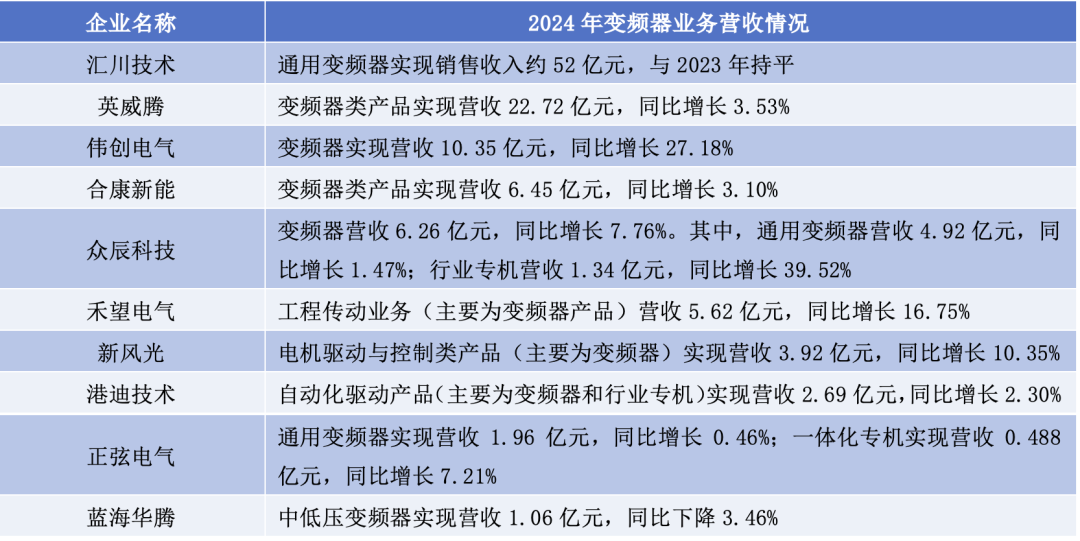 | 企业名称 | 2024年变频器业务营收情况 |
|---|---|
| 汇川技术 | 通用变频器实现销售收入约52亿元，与2023年持平 |
| 英威腾 | 变频器类产品实现营收22.72亿元，同比增长3.53% |
| 伟创电气 | 变频器实现营收10.35亿元，同比增长27.18% |
| 合康新能 | 变频器类产品实现营收6.45亿元，同比增长3.10% |
| 众辰科技 | 变频器营收6.26亿元，同比增长7.76%。其中，通用变频器营收4.92亿元，同比增长1.47%；行业专机营收1.34亿元，同比增长39.52% |
| 禾望电气 | 工程传动业务（主要为变频器产品）营收5.62亿元，同比增长16.75% |
| 新风光 | 电机驱动与控制类产品（主要为变频器）实现营收3.92亿元，同比增长10.35% |
| 港迪技术 | 自动化驱动产品(主要为变频器和行业专机)实现营收2.69亿元,同比增长2.30% |
| 正弦电气 | 通用变频器实现营收1.96亿元，同比增长0.46%；一体化专机实现营收0.488亿元，同比增长7.21% |
| 蓝海华腾 | 中低压变频器实现营收1.06亿元，同比下降3.46% |